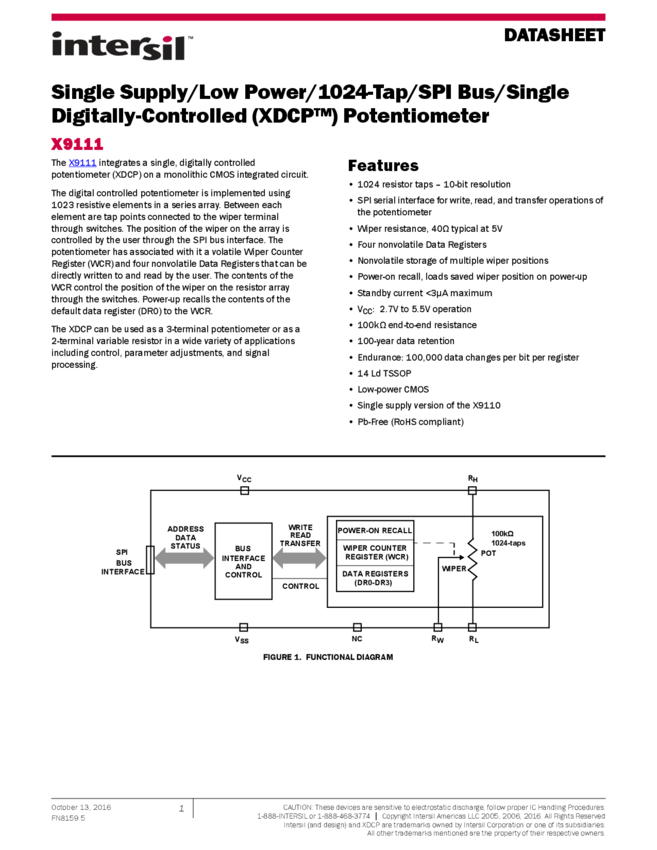 intersil™

DATASHEET

Single Supply/Low Power/1024-Tap/SPI Bus/Single Digitally-Controlled (XDCP™) Potentiometer

X9111

The X9111 integrates a single, digitally controlled potentiometer (XDCP) on a monolithic CMOS integrated circuit.

The digital controlled potentiometer is implemented using 1023 resistive elements in a series array. Between each element are tap points connected to the wiper terminal through switches. The position of the wiper on the array is controlled by the user through the SPI bus interface. The potentiometer has associated with it a volatile Wiper Counter Register (WCR) and four nonvolatile Data Registers that can be directly written to and read by the user. The contents of the WCR control the position of the wiper on the resistor array through the switches. Power-up recalls the contents of the default data register (DR0) to the WCR.

The XDCP can be used as a 3-terminal potentiometer or as a 2-terminal variable resistor in a wide variety of applications including control, parameter adjustments, and signal processing.

Features

• 1024 resistor taps – 10-bit resolution
• SPI serial interface for write, read, and transfer operations of the potentiometer
• Wiper resistance, 40Ω typical at 5V
• Four nonvolatile Data Registers
• Nonvolatile storage of multiple wiper positions
• Power-on recall, loads saved wiper position on power-up
• Standby current <3µA maximum
• $V_{CC}$: 2.7V to 5.5V operation
• 100kΩ end-to-end resistance
• 100-year data retention
• Endurance: 100,000 data changes per bit per register
• 14 Ld TSSOP
• Low-power CMOS
• Single supply version of the X9110
• Pb-Free (RoHS compliant)

$V_{CC}$
$R_H$
SPI BUS INTERFACE
ADDRESS DATA STATUS
BUS INTERFACE AND CONTROL
WRITE READ TRANSFER
CONTROL
POWER-ON RECALL
WIPER COUNTER REGISTER (WCR)
DATA REGISTERS (DR0-DR3)
100kΩ 1024-taps
POT
WIPER
$V_{SS}$
NC
$R_W$
$R_L$

FIGURE 1. FUNCTIONAL DIAGRAM

October 13, 2016
FN8159.5

1

CAUTION: These devices are sensitive to electrostatic discharge; follow proper IC Handling Procedures.
1-888-INTERSIL or 1-888-468-3774 | Copyright Intersil Americas LLC 2005, 2006, 2016. All Rights Reserved
Intersil (and design) and XDCP are trademarks owned by Intersil Corporation or one of its subsidiaries.
All other trademarks mentioned are the property of their respective owners.